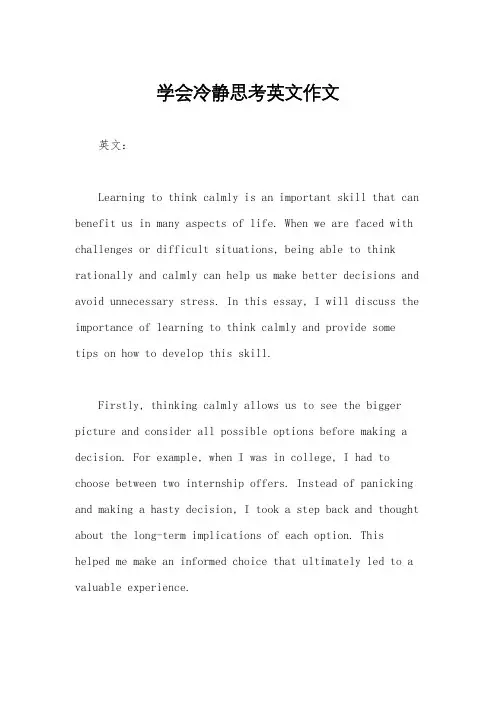 学会冷静思考英文作文

英文：

Learning to think calmly is an important skill that can benefit us in many aspects of life. When we are faced with challenges or difficult situations, being able to think rationally and calmly can help us make better decisions and avoid unnecessary stress. In this essay, I will discuss the importance of learning to think calmly and provide some tips on how to develop this skill.

Firstly, thinking calmly allows us to see the bigger picture and consider all possible options before making a decision. For example, when I was in college, I had to choose between two internship offers. Instead of panicking and making a hasty decision, I took a step back and thought about the long-term implications of each option. This helped me make an informed choice that ultimately led to a valuable experience.